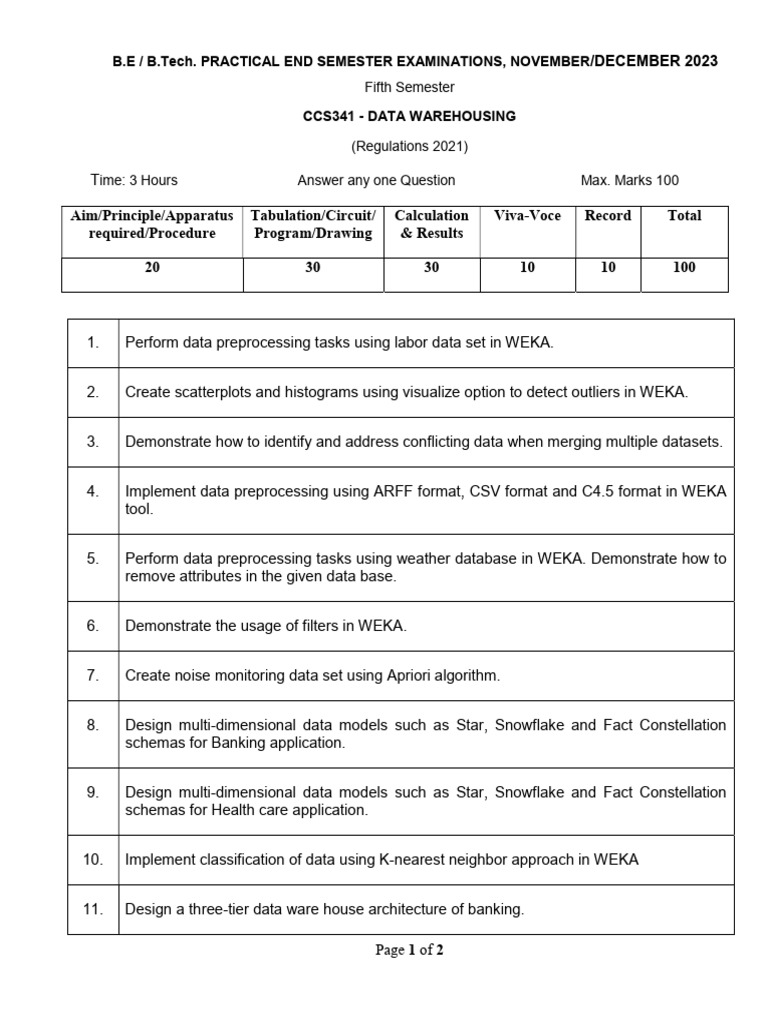 B.E / B.Tech. PRACTICAL END SEMESTER EXAMINATIONS, NOVEMBER/DECEMBER 2023

Fifth Semester

CCS341 - DATA WAREHOUSING

(Regulations 2021)

Time: 3 Hours Answer any one Question Max. Marks 100

| Aim/Principle/Apparatus required/Procedure | Tabulation/Circuit/ Program/Drawing | Calculation & Results | Viva-Voce | Record | Total |
|---|---|---|---|---|---|
| 20 | 30 | 30 | 10 | 10 | 100 |

| | |
|---|---|
| 1. | Perform data preprocessing tasks using labor data set in WEKA. |
| 2. | Create scatterplots and histograms using visualize option to detect outliers in WEKA. |
| 3. | Demonstrate how to identify and address conflicting data when merging multiple datasets. |
| 4. | Implement data preprocessing using ARFF format, CSV format and C4.5 format in WEKA tool. |
| 5. | Perform data preprocessing tasks using weather database in WEKA. Demonstrate how to remove attributes in the given data base. |
| 6. | Demonstrate the usage of filters in WEKA. |
| 7. | Create noise monitoring data set using Apriori algorithm. |
| 8. | Design multi-dimensional data models such as Star, Snowflake and Fact Constellation schemas for Banking application. |
| 9. | Design multi-dimensional data models such as Star, Snowflake and Fact Constellation schemas for Health care application. |
| 10. | Implement classification of data using K-nearest neighbor approach in WEKA |
| 11. | Design a three-tier data ware house architecture of banking. |

Page 1 of 2